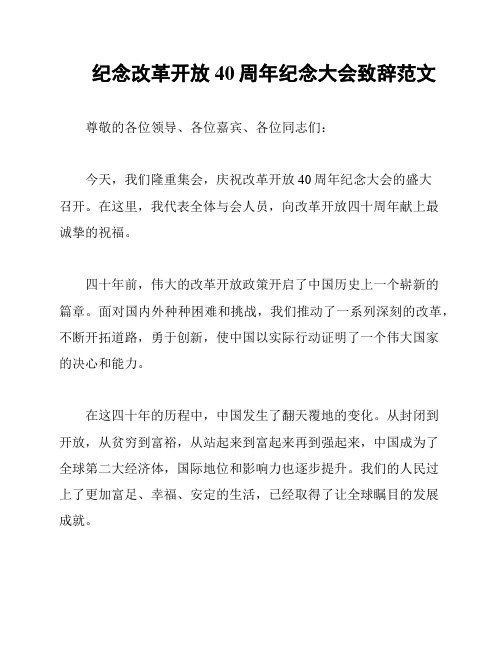 纪念改革开放 40 周年纪念大会致辞范文

尊敬的各位领导、各位嘉宾、各位同志们：

今天，我们隆重集会，庆祝改革开放 40 周年纪念大会的盛大召开。在这里，我代表全体与会人员，向改革开放四十周年献上最诚挚的祝福。

四十年前，伟大的改革开放政策开启了中国历史上一个崭新的篇章。面对国内外种种困难和挑战，我们推动了一系列深刻的改革，不断开拓道路，勇于创新，使中国以实际行动证明了一个伟大国家的决心和能力。

在这四十年的历程中，中国发生了翻天覆地的变化。从封闭到开放，从贫穷到富裕，从站起来到富起来再到强起来，中国成为了全球第二大经济体，国际地位和影响力也逐步提升。我们的人民过上了更加富足、幸福、安定的生活，已经取得了让全球瞩目的发展成就。